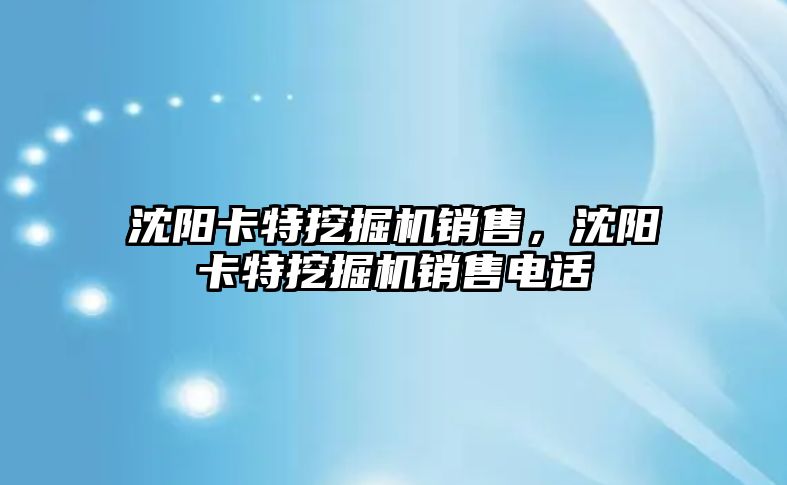 沈阳卡特挖掘机销售，沈阳卡特挖掘机销售电话